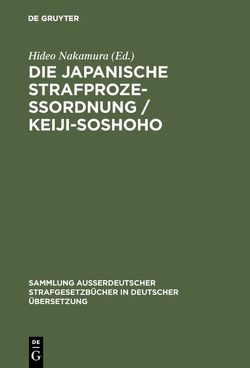 DE GRUYTER

Hideo Nakamura (Ed.)

DIE JAPANISCHE STRAFPROZESSORDNUNG / KEIJI-SOSHOHO

SAMMLUNG AUSSERDEUTSCHER STRAFGESETZBÜCHER IN DEUTSCHER ÜBERSETZUNG

DE G